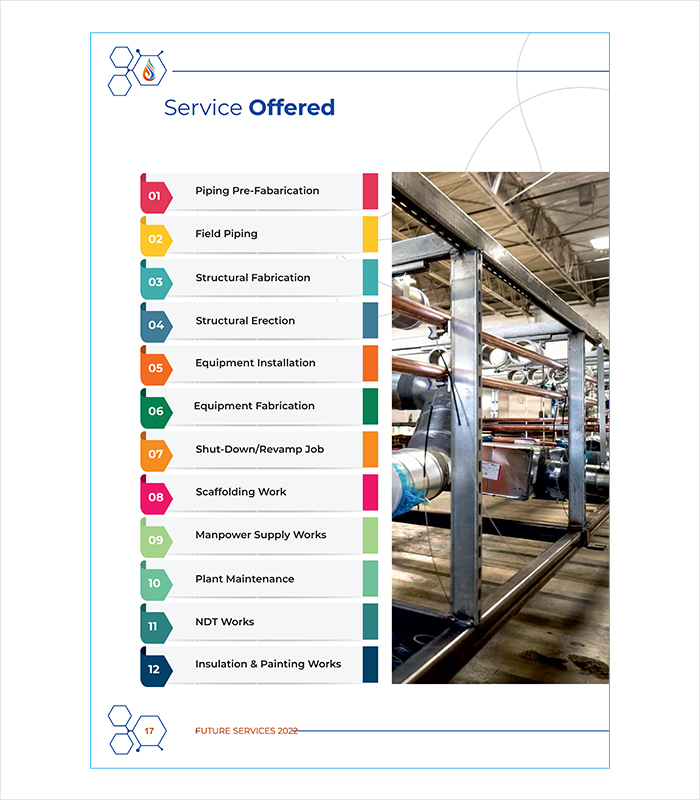 Service Offered

01 Piping Pre-Fabarication

02 Field Piping

03 Structural Fabrication

04 Structural Erection

05 Equipment Installation

06 Equipment Fabrication

07 Shut-Down/Revamp Job

08 Scaffolding Work

09 Manpower Supply Works

10 Plant Maintenance

11 NDT Works

12 Insulation & Painting Works

17 FUTURE SERVICES 2022